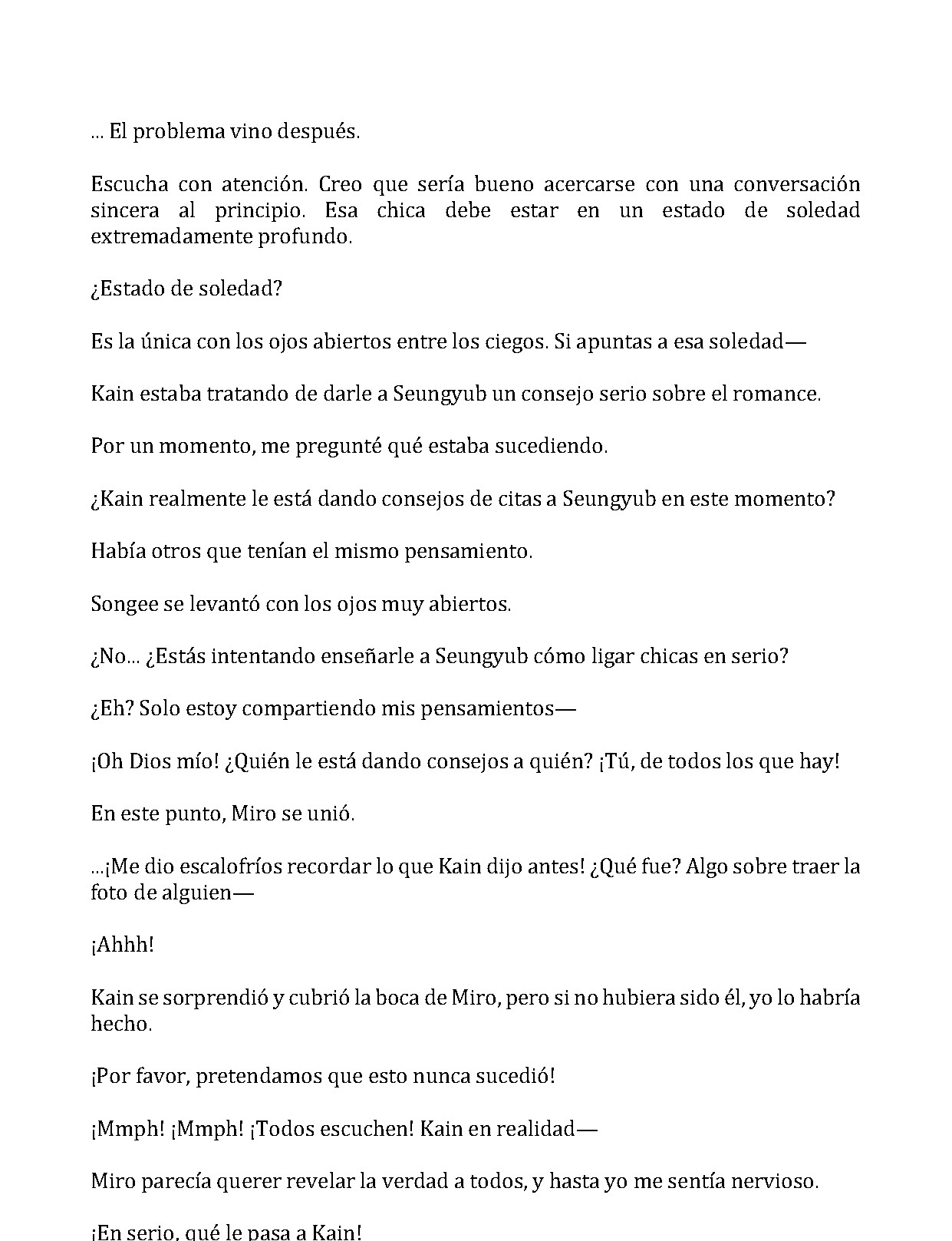 ... El problema vino después.

Escucha con atención. Creo que sería bueno acercarse con una conversación sincera al principio. Esa chica debe estar en un estado de soledad extremadamente profundo.

¿Estado de soledad?

Es la única con los ojos abiertos entre los ciegos. Si apuntas a esa soledad—

Kain estaba tratando de darle a Seungyub un consejo serio sobre el romance.

Por un momento, me pregunté qué estaba sucediendo.

¿Kain realmente le está dando consejos de citas a Seungyub en este momento?

Había otros que tenían el mismo pensamiento.

Songee se levantó con los ojos muy abiertos.

¿No... ¿Estás intentando enseñarle a Seungyub cómo ligar chicas en serio?

¿Eh? Solo estoy compartiendo mis pensamientos—

¡Oh Dios mío! ¿Quién le está dando consejos a quién? ¡Tú, de todos los que hay!

En este punto, Miro se unió.

...¡Me dio escalofríos recordar lo que Kain dijo antes! ¿Qué fue? Algo sobre traer la foto de alguien—

¡Ahhh!

Kain se sorprendió y cubrió la boca de Miro, pero si no hubiera sido él, yo lo habría hecho.

¡Por favor, pretendamos que esto nunca sucedió!

¡Mmph! ¡Mmph! ¡Todos escuchen! Kain en realidad—

Miro parecía querer revelar la verdad a todos, y hasta yo me sentía nervioso.

¡En serio, qué le pasa a Kain!